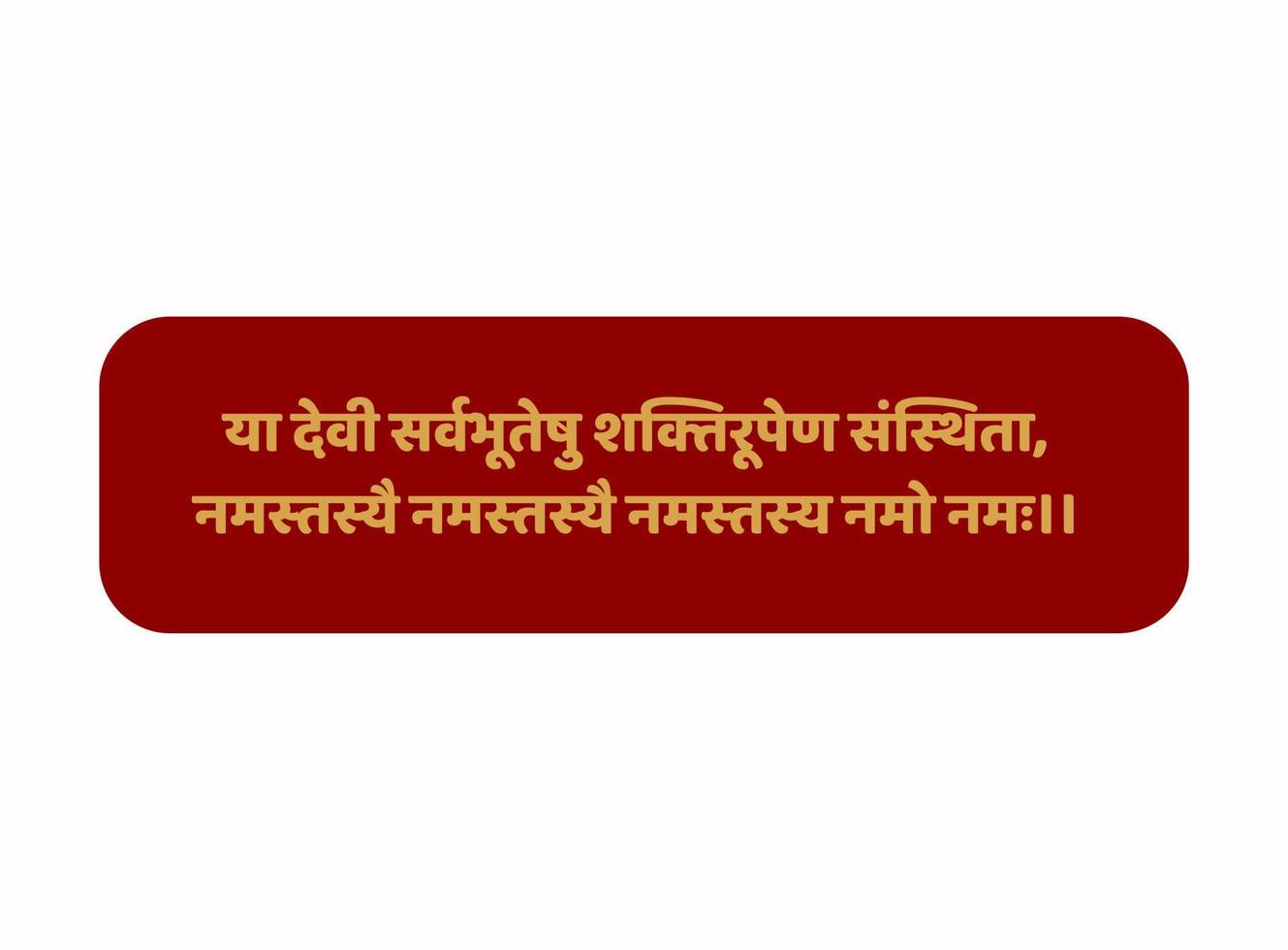 या देवी सर्वभूतेषु शक्तिरूपेण संस्थिता,
नमस्तस्यै नमस्तस्यै नमस्तस्य नमो नमः।।